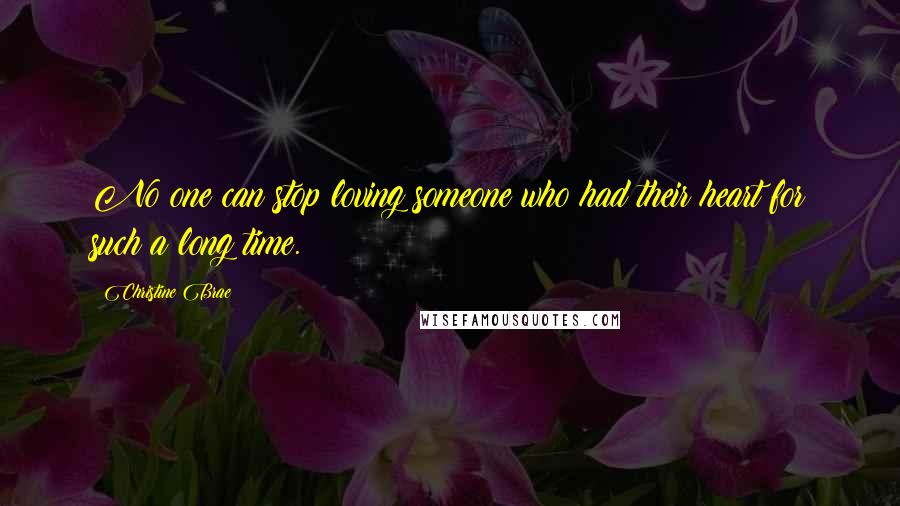 No one can stop loving someone who had their heart for such a long time.

Christine Brae

WISEFAMOUSQUOTES.COM